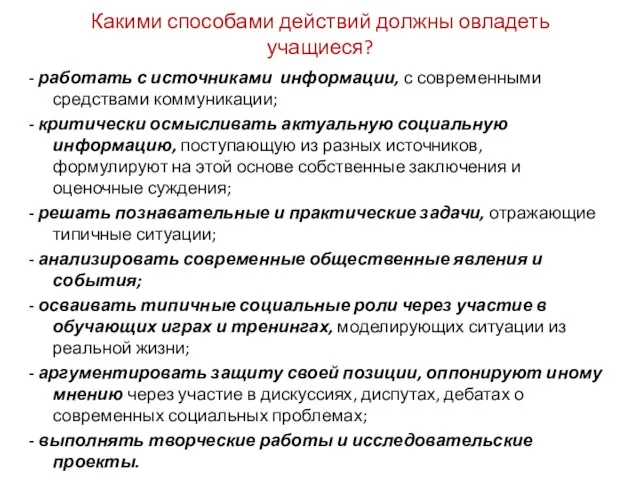 Какими способами действий должны овладеть учащиеся?

- работать с источниками информации, с современными средствами коммуникации;

- критически осмысливать актуальную социальную информацию, поступающую из разных источников, формулируют на этой основе собственные заключения и оценочные суждения;

- решать познавательные и практические задачи, отражающие типичные ситуации;

- анализировать современные общественные явления и события;

- осваивать типичные социальные роли через участие в обучающих играх и тренингах, моделирующих ситуации из реальной жизни;

- аргументировать защиту своей позиции, оппонируют иному мнению через участие в дискуссиях, диспутах, дебатах о современных социальных проблемах;

- выполнять творческие работы и исследовательские проекты.